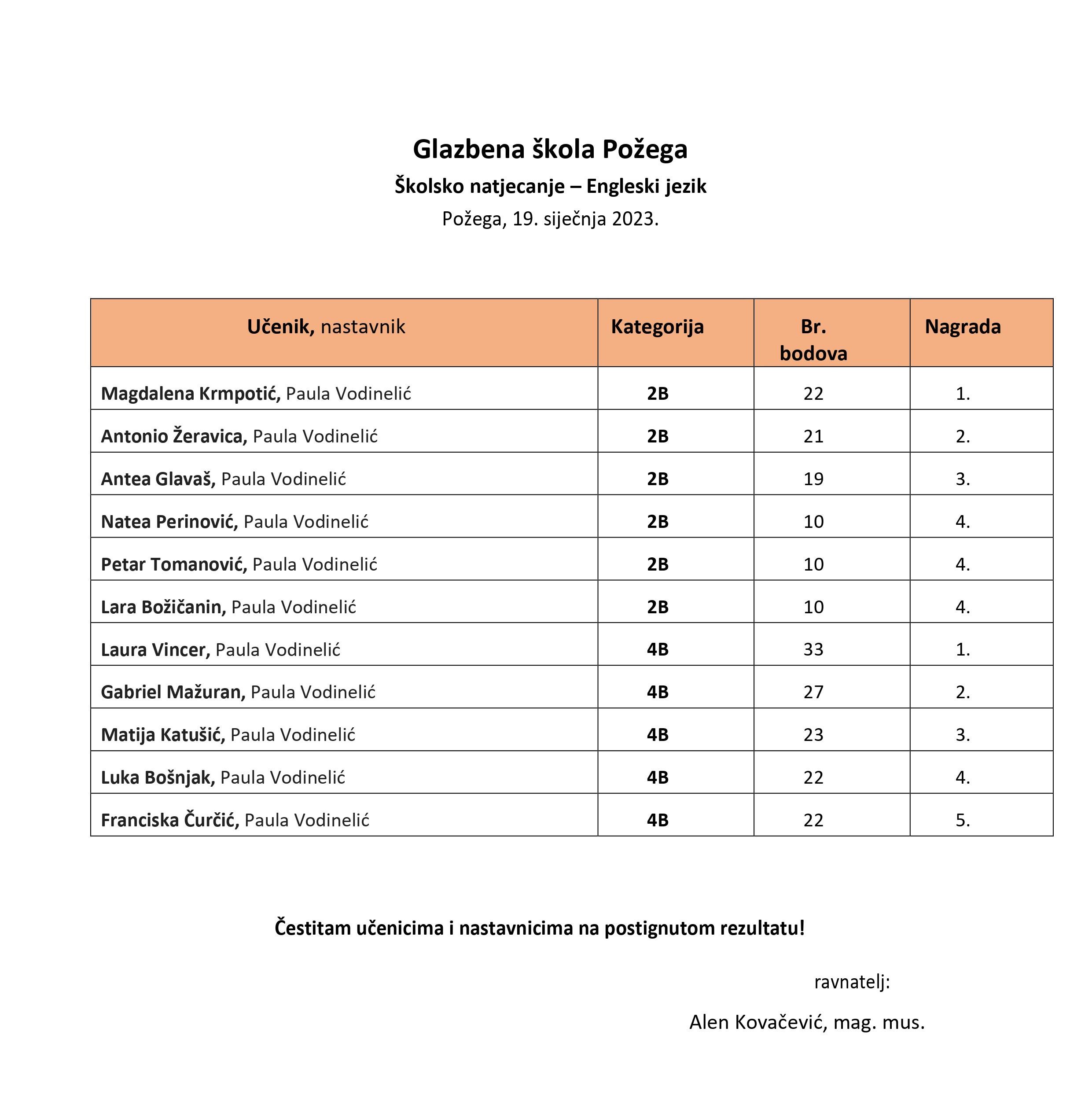 Glazbena škola Požega

Školsko natjecanje – Engleski jezik

Požega, 19. siječnja 2023.

| Učenik, nastavnik | Kategorija | Br. bodova | Nagrada |
|---|---|---|---|
| Magdalena Krmpotić, Paula Vodinelić | 2B | 22 | 1. |
| Antonio Žeravica, Paula Vodinelić | 2B | 21 | 2. |
| Antea Glavaš, Paula Vodinelić | 2B | 19 | 3. |
| Natea Perinović, Paula Vodinelić | 2B | 10 | 4. |
| Petar Tomanović, Paula Vodinelić | 2B | 10 | 4. |
| Lara Božičanin, Paula Vodinelić | 2B | 10 | 4. |
| Laura Vincer, Paula Vodinelić | 4B | 33 | 1. |
| Gabriel Mažuran, Paula Vodinelić | 4B | 27 | 2. |
| Matija Katušić, Paula Vodinelić | 4B | 23 | 3. |
| Luka Bošnjak, Paula Vodinelić | 4B | 22 | 4. |
| Franciska Čurčić, Paula Vodinelić | 4B | 22 | 5. |

Čestitam učenicima i nastavnicima na postignutom rezultatu!

ravnatelj:

Alen Kovačević, mag. mus.